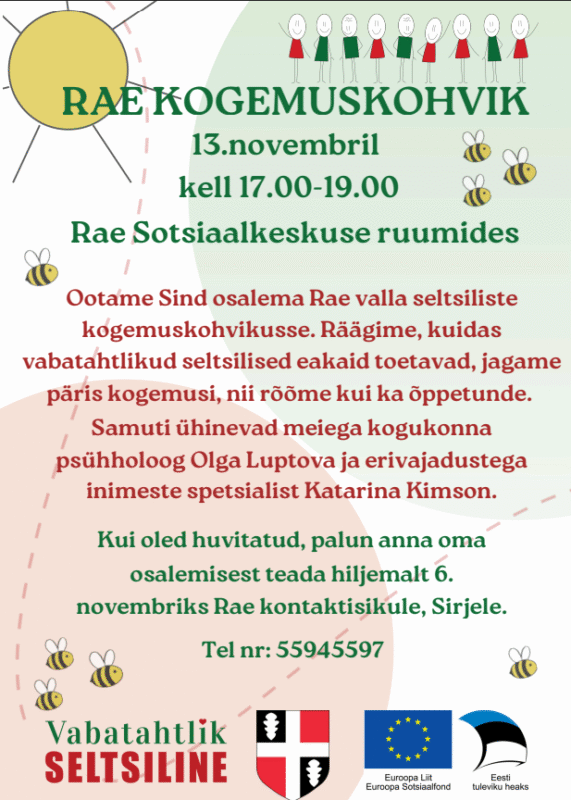 RAE KOGEMUSKOHVIK

13.novembril

kell 17.00-19.00

Rae Sotsiaalkeskuse ruumides

Ootame Sind osalema Rae valla seltsiliste kogemuskohvikusse. Räägime, kuidas vabatahtlikud seltsilised eakaid toetavad, jagame päris kogemusi, nii rõõme kui ka õppetunde. Samuti ühinevad meiega kogukonna psühholoog Olga Luptova ja erivajadustega inimeste spetsialist Katarina Kimson.

Kui oled huvitatud, palun anna oma osalemisest teada hiljemalt 6. novembriks Rae kontaktisikule, Sirjele.

Tel nr: 55945597

Vabatahtlik SELTSILINE

Euroopa Liit Euroopa Sotsiaalfond

Eesti tuleviku heaks